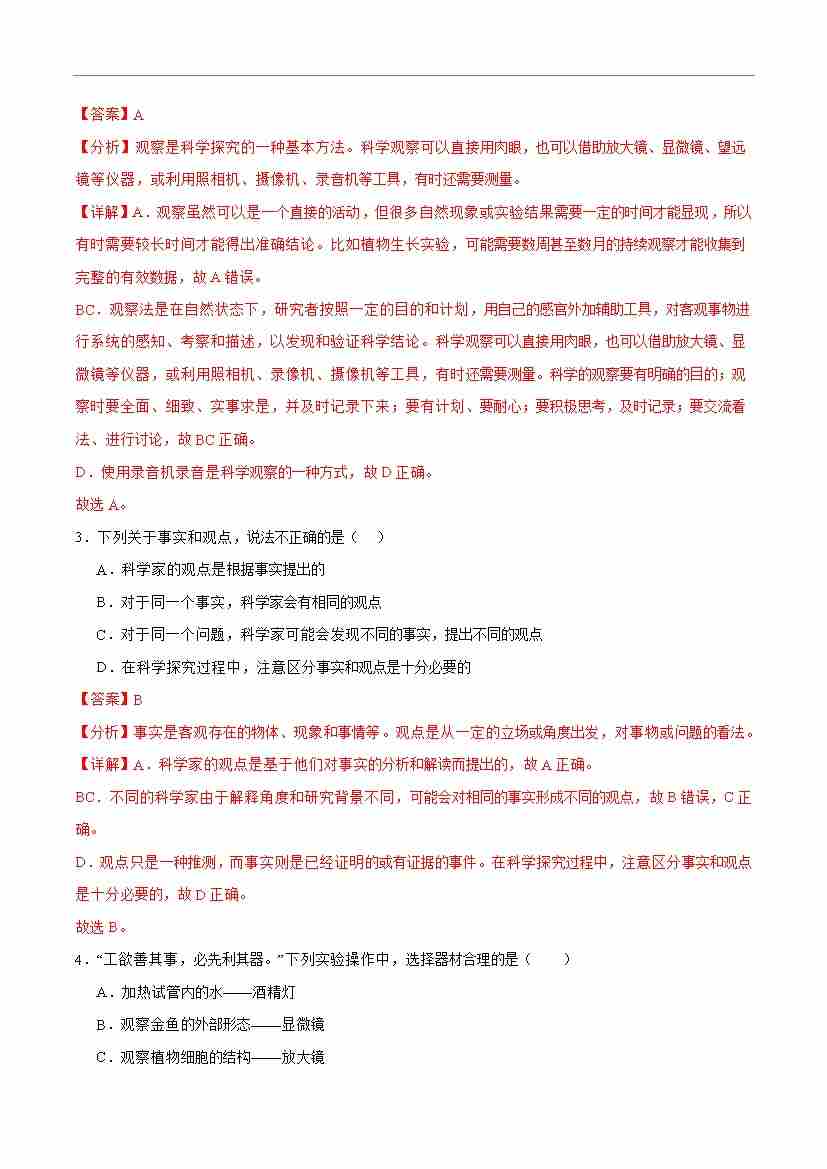 【答案】A

【分析】观察是科学探究的一种基本方法。科学观察可以直接用肉眼，也可以借助放大镜、显微镜、望远镜等仪器，或利用照相机、摄像机、录音机等工具，有时还需要测量。

【详解】A．观察虽然可以是一个直接的活动，但很多自然现象或实验结果需要一定的时间才能显现，所以有时需要较长时间才能得出准确结论。比如植物生长实验，可能需要数周甚至数月的持续观察才能收集到完整的有效数据，故A错误。

BC．观察法是在自然状态下，研究者按照一定的目的和计划，用自己的感官外加辅助工具，对客观事物进行系统的感知、考察和描述，以发现和验证科学结论。科学观察可以直接用肉眼，也可以借助放大镜、显微镜等仪器，或利用照相机、录像机、摄像机等工具，有时还需要测量。科学的观察要有明确的目的；观察时要全面、细致、实事求是，并及时记录下来；要有计划、要耐心；要积极思考，及时记录；要交流看法、进行讨论，故BC正确。

D．使用录音机录音是科学观察的一种方式，故D正确。

故选A。

3．下列关于事实和观点，说法不正确的是（　）

A．科学家的观点是根据事实提出的

B．对于同一个事实，科学家会有相同的观点

C．对于同一个问题，科学家可能会发现不同的事实，提出不同的观点

D．在科学探究过程中，注意区分事实和观点是十分必要的

【答案】B

【分析】事实是客观存在的物体、现象和事情等。观点是从一定的立场或角度出发，对事物或问题的看法。

【详解】A．科学家的观点是基于他们对事实的分析和解读而提出的，故A正确。

BC．不同的科学家由于解释角度和研究背景不同，可能会对相同的事实形成不同的观点，故B错误，C正确。

D．观点只是一种推测，而事实则是已经证明的或有证据的事件。在科学探究过程中，注意区分事实和观点是十分必要的，故D正确。

故选B。

4．“工欲善其事，必先利其器。”下列实验操作中，选择器材合理的是（　）

A．加热试管内的水——酒精灯

B．观察金鱼的外部形态——显微镜

C．观察植物细胞的结构——放大镜